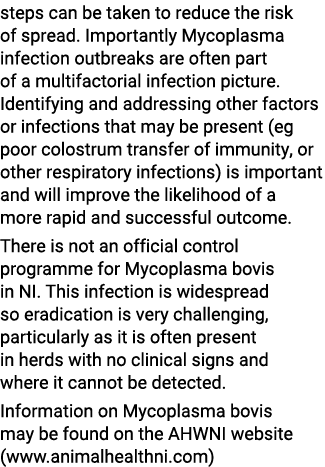 steps can be taken to reduce the risk of spread. Importantly Mycoplasma infection outbreaks are often part of a multifactorial infection picture. Identifying and addressing other factors or infections that may be present (eg poor colostrum transfer of immunity, or other respiratory infections) is important and will improve the likelihood of a more rapid and successful outcome.

There is not an official control programme for Mycoplasma bovis in NI. This infection is widespread so eradication is very challenging, particularly as it is often present in herds with no clinical signs and where it cannot be detected.

Information on Mycoplasma bovis may be found on the AHWNI website (www.animalhealthni.com)